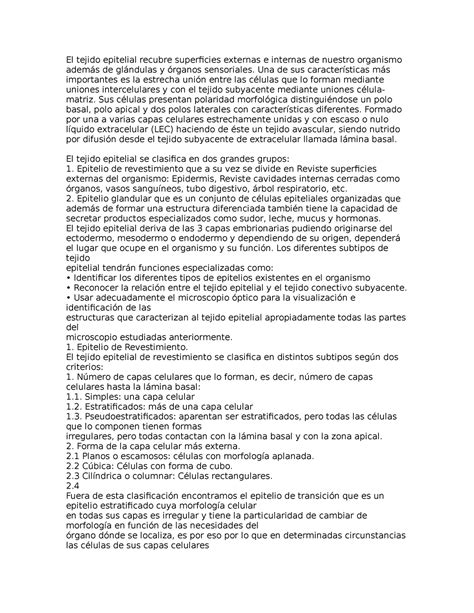 El tejido epitelial recubre superficies externas e internas de nuestro organismo además de glándulas y órganos sensoriales. Una de sus características más importantes es la estrecha unión entre las células que lo forman mediante uniones intercelulares y con el tejido subyacente mediante uniones célula-matriz. Sus células presentan polaridad morfológica distinguiéndose un polo basal, polo apical y dos polos laterales con características diferentes. Formado por una a varias capas celulares estrechamente unidas y con escaso o nulo líquido extracelular (LEC) haciendo de éste un tejido avascular, siendo nutrido por difusión desde el tejido subyacente de extracelular llamada lámina basal.

El tejido epitelial se clasifica en dos grandes grupos:
1. Epitelio de revestimiento que a su vez se divide en Reviste superficies externas del organismo: Epidermis, Reviste cavidades internas cerradas como órganos, vasos sanguíneos, tubo digestivo, árbol respiratorio, etc.
2. Epitelio glandular que es un conjunto de células epiteliales organizadas que además de formar una estructura diferenciada también tiene la capacidad de secretar productos especializados como sudor, leche, mucus y hormonas.
El tejido epitelial deriva de las 3 capas embrionarias pudiendo originarse del ectodermo, mesodermo o endodermo y dependiendo de su origen, dependerá el lugar que ocupe en el organismo y su función. Los diferentes subtipos de tejido
epitelial tendrán funciones especializadas como:
• Identificar los diferentes tipos de epitelios existentes en el organismo
• Reconocer la relación entre el tejido epitelial y el tejido conectivo subyacente.
• Usar adecuadamente el microscopio óptico para la visualización e identificación de las
estructuras que caracterizan al tejido epitelial apropiadamente todas las partes del
microscopio estudiadas anteriormente.
1. Epitelio de Revestimiento.
El tejido epitelial de revestimiento se clasifica en distintos subtipos según dos criterios:
1. Número de capas celulares que lo forman, es decir, número de capas celulares hasta la lámina basal:
1.1. Simples: una capa celular
1.2. Estratificados: más de una capa celular
1.3. Pseudoestratificados: aparentan ser estratificados, pero todas las células que lo componen tienen formas
irregulares, pero todas contactan con la lámina basal y con la zona apical.
2. Forma de la capa celular más externa.
2.1 Planos o escamosos: células con morfología aplanada.
2.2 Cúbica: Células con forma de cubo.
2.3 Cilíndrica o columnar: Células rectangulares.
2.4
Fuera de esta clasificación encontramos el epitelio de transición que es un epitelio estratificado cuya morfología celular
en todas sus capas es irregular y tiene la particularidad de cambiar de morfología en función de las necesidades del
órgano dónde se localiza, es por eso por lo que en determinadas circunstancias las células de sus capas celulares